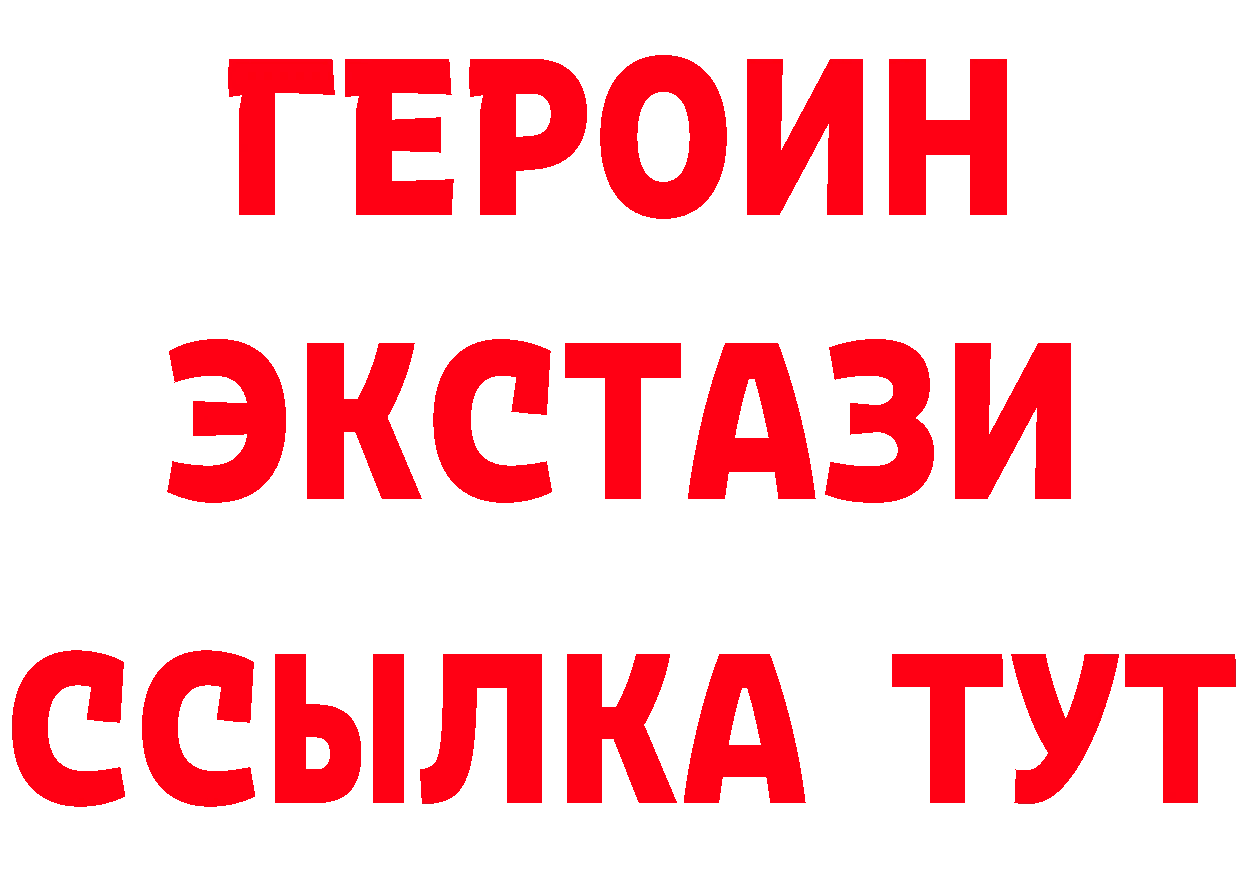 ГЕРОИН
ЭКСТАЗИ
ССЫЛКА ТУТ